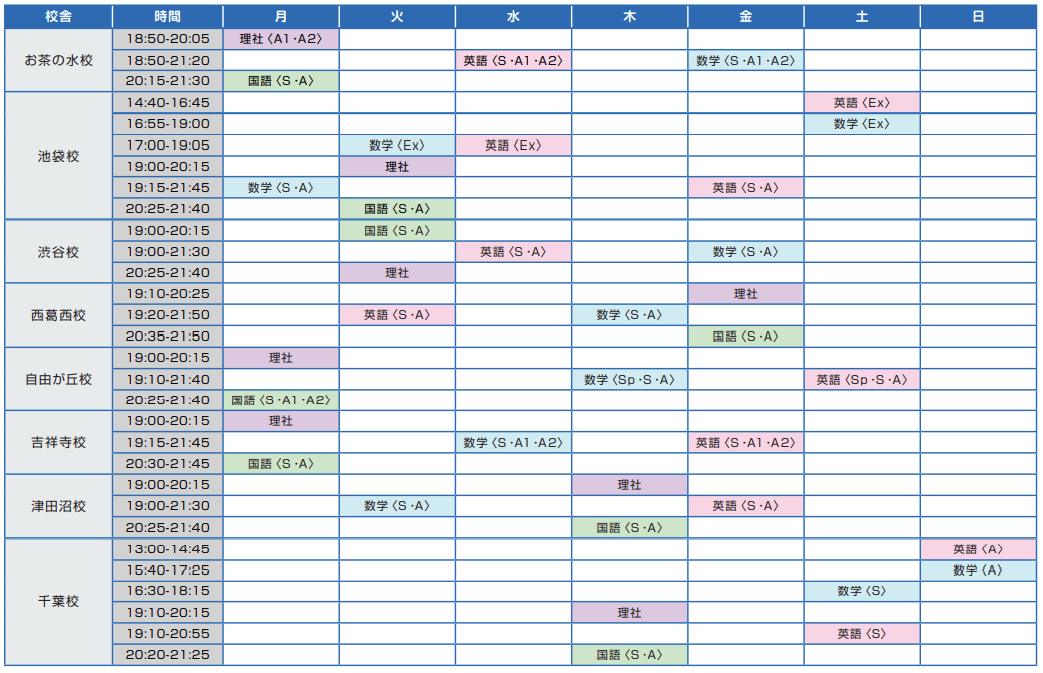 | 校舎 | 時間 | 月 | 火 | 水 | 木 | 金 | 土 | 日 |
|---|---|---|---|---|---|---|---|---|
| お茶の水校 | 18:50-20:05 | 理社〈A1・A2〉 | | | | | | |
| | 18:50-21:20 | | | 英語〈S・A1・A2〉 | | 数学〈S・A1・A2〉 | | |
| | 20:15-21:30 | 国語〈S・A〉 | | | | | | |
| 池袋校 | 14:40-16:45 | | | | | | 英語〈Ex〉 | |
| | 16:55-19:00 | | | | | | 数学〈Ex〉 | |
| | 17:00-19:05 | | 数学〈Ex〉 | 英語〈Ex〉 | | | | |
| | 19:00-20:15 | | 理社 | | | | | |
| | 19:15-21:45 | 数学〈S・A〉 | | | | 英語〈S・A〉 | | |
| | 20:25-21:40 | | 国語〈S・A〉 | | | | | |
| 渋谷校 | 19:00-20:15 | | 国語〈S・A〉 | | | | | |
| | 19:00-21:30 | | | 英語〈S・A〉 | | 数学〈S・A〉 | | |
| | 20:25-21:40 | | 理社 | | | | | |
| 西葛西校 | 19:10-20:25 | | | | | 理社 | | |
| | 19:20-21:50 | | 英語〈S・A〉 | | 数学〈S・A〉 | | | |
| | 20:35-21:50 | | | | | 国語〈S・A〉 | | |
| 自由が丘校 | 19:00-20:15 | 理社 | | | | | | |
| | 19:10-21:40 | | | | 数学〈Sp・S・A〉 | | 英語〈Sp・S・A〉 | |
| | 20:25-21:40 | 国語〈S・A1・A2〉 | | | | | | |
| 吉祥寺校 | 19:00-20:15 | 理社 | | | | | | |
| | 19:15-21:45 | | | 数学〈S・A1・A2〉 | | 英語〈S・A1・A2〉 | | |
| | 20:30-21:45 | 国語〈S・A〉 | | | | | | |
| 津田沼校 | 19:00-20:15 | | | | 理社 | | | |
| | 19:00-21:30 | | 数学〈S・A〉 | | | 英語〈S・A〉 | | |
| | 20:25-21:40 | | | | 国語〈S・A〉 | | | |
| 千葉校 | 13:00-14:45 | | | | | | | 英語〈A〉 |
| | 15:40-17:25 | | | | | | | 数学〈A〉 |
| | 16:30-18:15 | | | | | | 数学〈S〉 | |
| | 19:10-20:15 | | | | 理社 | | | |
| | 19:10-20:55 | | | | | | 英語〈S〉 | |
| | 20:20-21:25 | | | | 国語〈S・A〉 | | | |